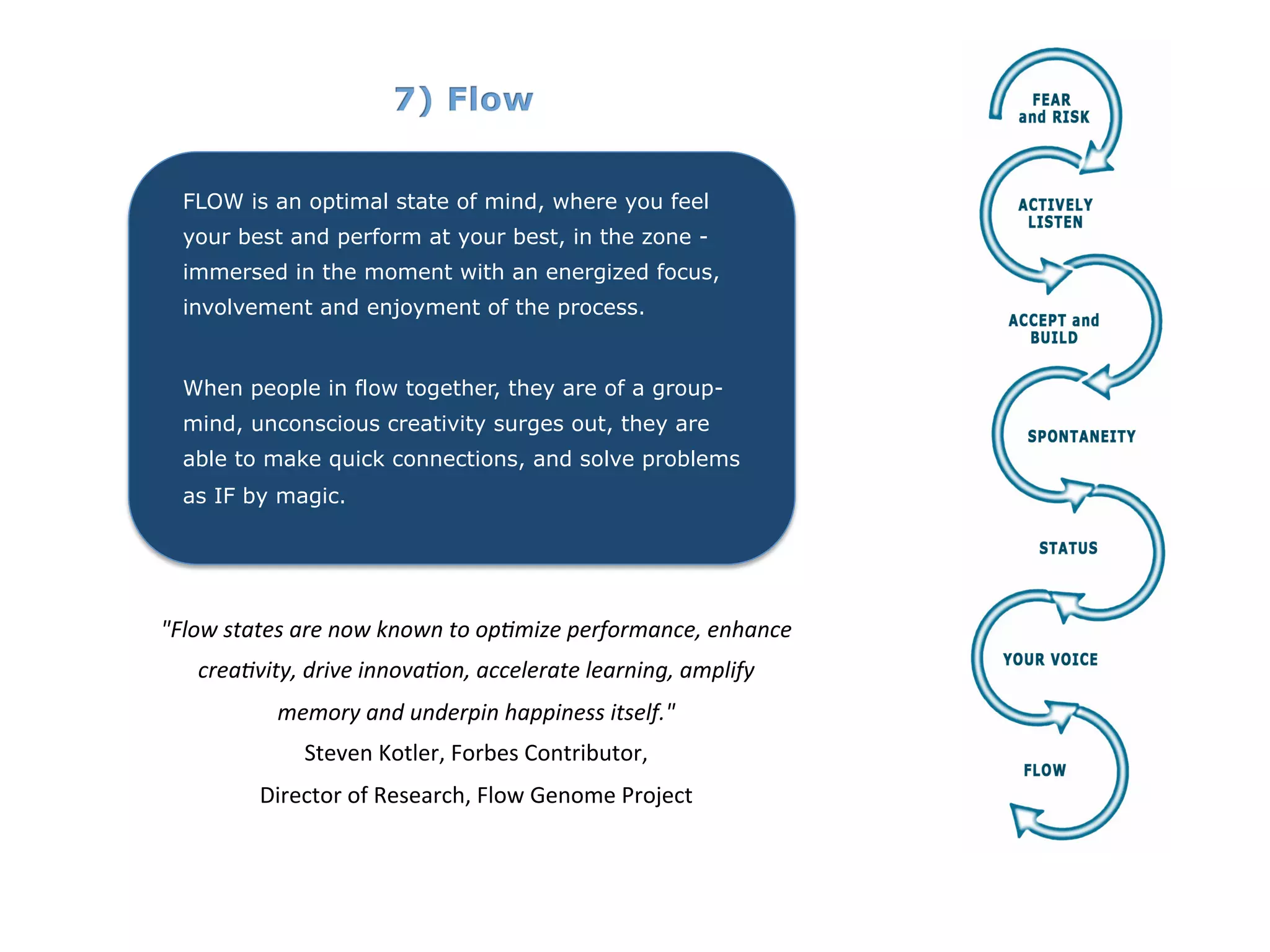 7) Flow

FLOW is an optimal state of mind, where you feel your best and perform at your best, in the zone - immersed in the moment with an energized focus, involvement and enjoyment of the process.

When people in flow together, they are of a group-mind, unconscious creativity surges out, they are able to make quick connections, and solve problems as IF by magic.

"Flow states are now known to optimize performance, enhance creativity, drive innovation, accelerate learning, amplify memory and underpin happiness itself."
Steven Kotler, Forbes Contributor,
Director of Research, Flow Genome Project

FEAR and RISK
ACTIVELY LISTEN
ACCEPT and BUILD
SPONTANEITY
STATUS
YOUR VOICE
FLOW